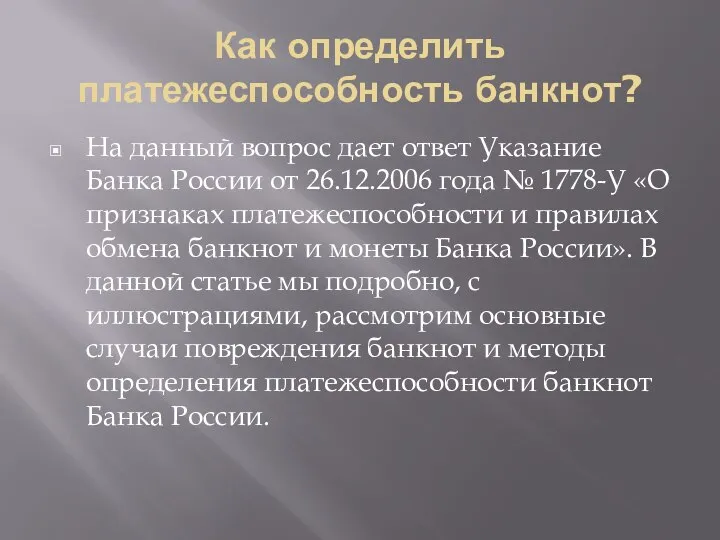 Как определить платежеспособность банкнот?

На данный вопрос дает ответ Указание Банка России от 26.12.2006 года № 1778-У «О признаках платежеспособности и правилах обмена банкнот и монеты Банка России». В данной статье мы подробно, с иллюстрациями, рассмотрим основные случаи повреждения банкнот и методы определения платежеспособности банкнот Банка России.